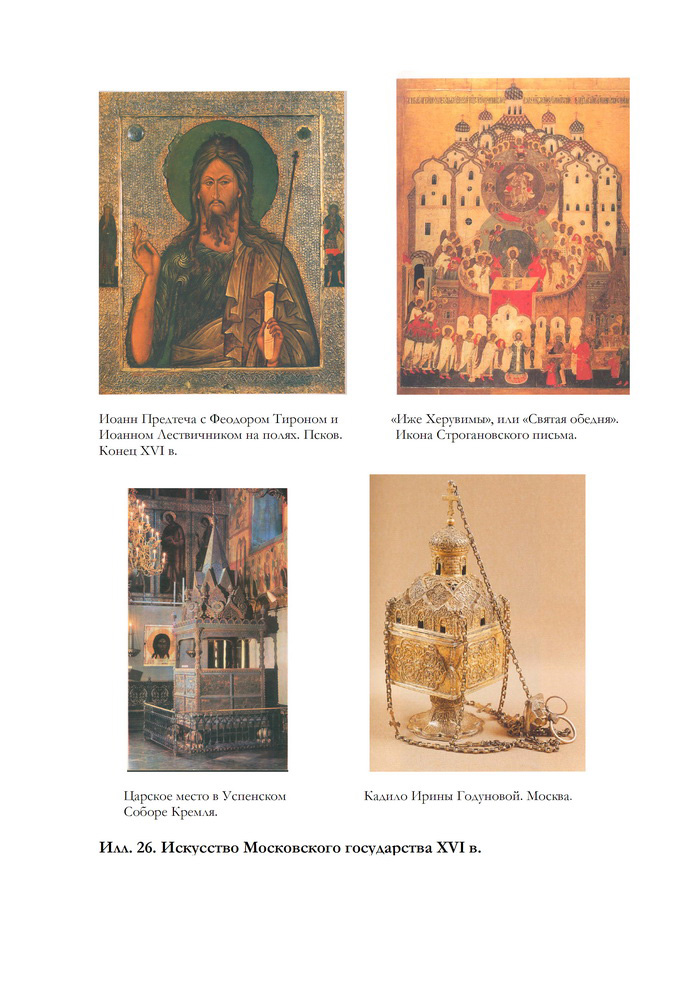 Иоанн Предтеча с Феодором Тироном и Иоанном Лествичником на полях. Псков. Конец XVI в.

«Иже Херувимы», или «Святая обедня». Икона Строгановского письма.

Царское место в Успенском Соборе Кремля.

Кадило Ирины Годуновой. Москва.

Илл. 26. Искусство Московского государства XVI в.